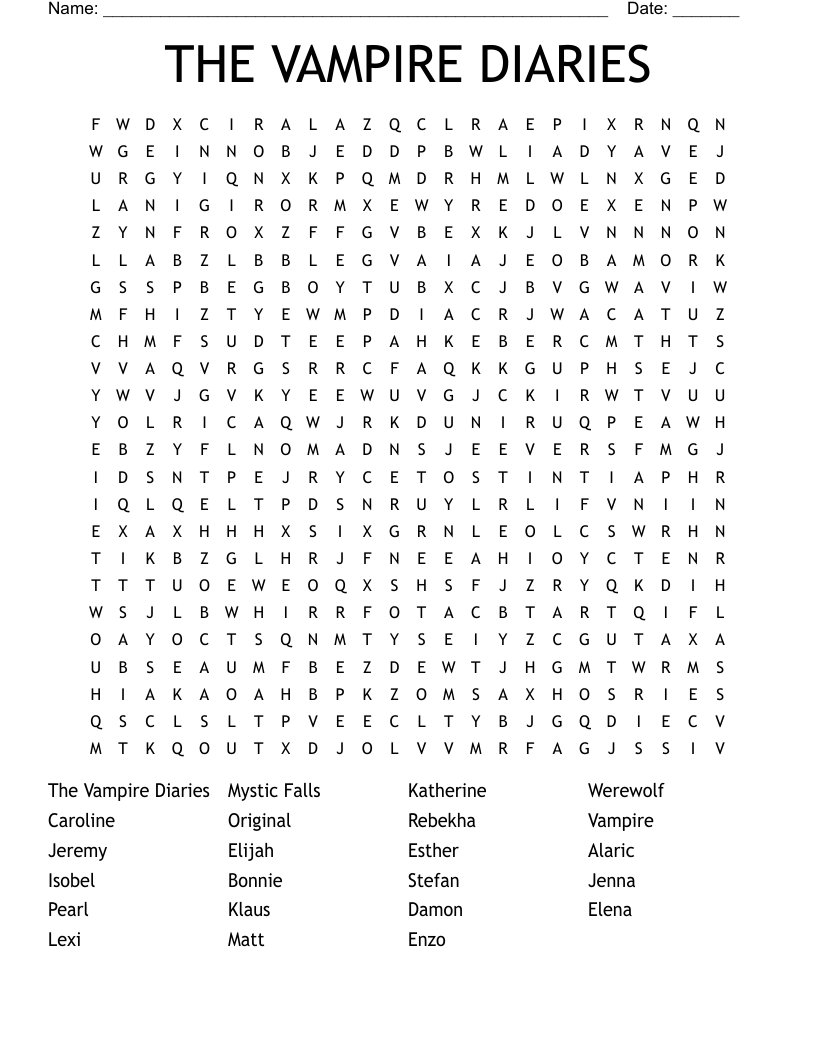 Name: ______________________________________________________ Date: _______

THE VAMPIRE DIARIES

F W D X C I R A L A Z Q C L R A E P I X R N Q N
W G E I N N O B J E D D P B W L I A D Y A V E J
U R G Y I Q N X K P Q M D R H M L W L N X G E D
L A N I G I R O R M X E W Y R E D O E X E N P W
Z Y N F R O X Z F F G V B E X K J L V N N N O N
L L A B Z L B B L E G V A I A J E O B A M O R K
G S S P B E G B O Y T U B X C J B V G W A V I W
M F H I Z T Y E W M P D I A C R J W A C A T U Z
C H M F S U D T E E P A H K E B E R C M T H T S
V V A Q V R G S R R C F A Q K K G U P H S E J C
Y W V J G V K Y E E W U V G J C K I R W T V U U
Y O L R I C A Q W J R K D U N I R U Q P E A W H
E B Z Y F L N O M A D N S J E E V E R S F M G J
I D S N T P E J R Y C E T O S T I N T I A P H R
I Q L Q E L T P D S N R U Y L R L I F V N I I N
E X A X H H H X S I X G R N L E O L C S W R H N
T I K B Z G L H R J F N E E A H I O Y C T E N R
T T T U O E W E O Q X S H S F J Z R Y Q K D I H
W S J L B W H I R R F O T A C B T A R T Q I F L
O A Y O C T S Q N M T Y S E I Y Z C G U T A X A
U B S E A U M F B E Z D E W T J H G M T W R M S
H I A K A O A H B P K Z O M S A X H O S R I E S
Q S C L S L T P V E E C L T Y B J G Q D I E C V
M T K Q O U T X D J O L V V M R F A G J S S I V

The Vampire Diaries
Caroline
Jeremy
Isobel
Pearl
Lexi

Mystic Falls
Original
Elijah
Bonnie
Klaus
Matt

Katherine
Rebekha
Esther
Stefan
Damon
Enzo

Werewolf
Vampire
Alaric
Jenna
Elena